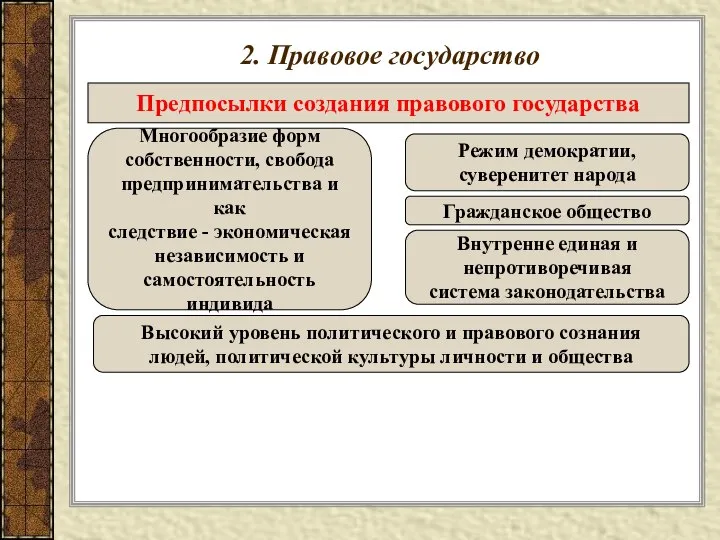 2. Правовое государство

Предпосылки создания правового государства

Многообразие форм собственности, свобода предпринимательства и как следствие - экономическая независимость и самостоятельность индивида

Режим демократии, суверенитет народа

Гражданское общество

Внутренне единая и непротиворечивая система законодательства

Высокий уровень политического и правового сознания людей, политической культуры личности и общества